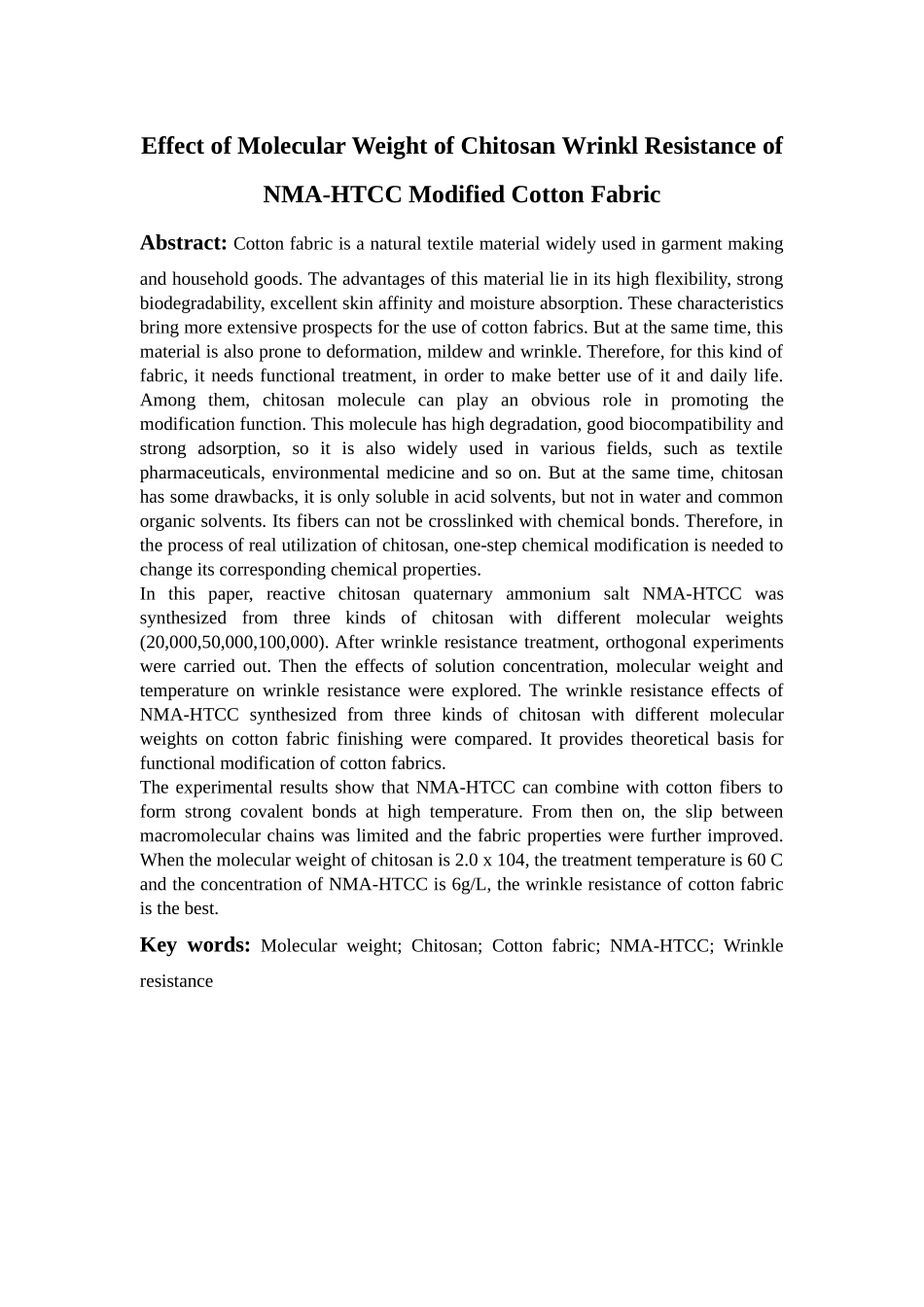 Effect of Molecular Weight of Chitosan Wrinkl Resistance of NMA-HTCC Modified Cotton Fabric

Abstract: Cotton fabric is a natural textile material widely used in garment making and household goods. The advantages of this material lie in its high flexibility, strong biodegradability, excellent skin affinity and moisture absorption. These characteristics bring more extensive prospects for the use of cotton fabrics. But at the same time, this material is also prone to deformation, mildew and wrinkle. Therefore, for this kind of fabric, it needs functional treatment, in order to make better use of it and daily life. Among them, chitosan molecule can play an obvious role in promoting the modification function. This molecule has high degradation, good biocompatibility and strong adsorption, so it is also widely used in various fields, such as textile pharmaceuticals, environmental medicine and so on. But at the same time, chitosan has some drawbacks, it is only soluble in acid solvents, but not in water and common organic solvents. Its fibers can not be crosslinked with chemical bonds. Therefore, in the process of real utilization of chitosan, one-step chemical modification is needed to change its corresponding chemical properties.
In this paper, reactive chitosan quaternary ammonium salt NMA-HTCC was synthesized from three kinds of chitosan with different molecular weights (20,000,50,000,100,000). After wrinkle resistance treatment, orthogonal experiments were carried out. Then the effects of solution concentration, molecular weight and temperature on wrinkle resistance were explored. The wrinkle resistance effects of NMA-HTCC synthesized from three kinds of chitosan with different molecular weights on cotton fabric finishing were compared. It provides theoretical basis for functional modification of cotton fabrics.
The experimental results show that NMA-HTCC can combine with cotton fibers to form strong covalent bonds at high temperature. From then on, the slip between macromolecular chains was limited and the fabric properties were further improved. When the molecular weight of chitosan is 2.0 x 104, the treatment temperature is 60 C and the concentration of NMA-HTCC is 6g/L, the wrinkle resistance of cotton fabric is the best.

Key words: Molecular weight; Chitosan; Cotton fabric; NMA-HTCC; Wrinkle resistance